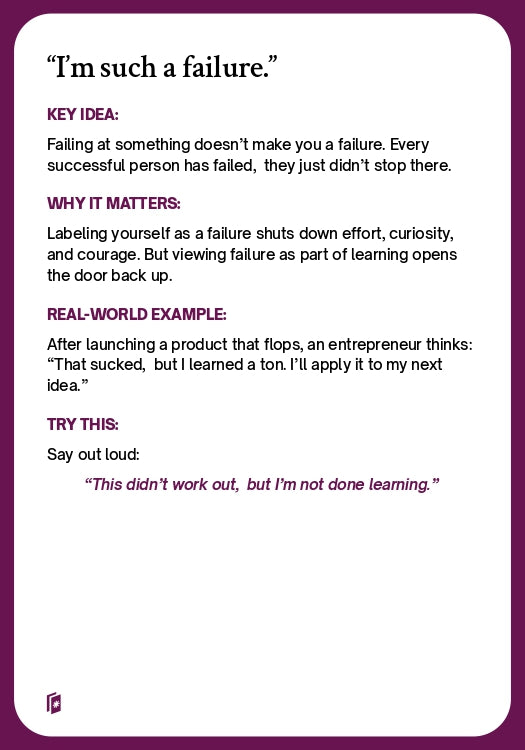 "I'm such a failure."

KEY IDEA:

Failing at something doesn't make you a failure. Every successful person has failed, they just didn't stop there.

WHY IT MATTERS:

Labeling yourself as a failure shuts down effort, curiosity, and courage. But viewing failure as part of learning opens the door back up.

REAL-WORLD EXAMPLE:

After launching a product that flops, an entrepreneur thinks: "That sucked, but I learned a ton. I'll apply it to my next idea."

TRY THIS:

Say out loud:

"This didn't work out, but I'm not done learning."